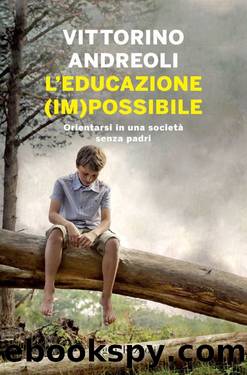 VITTORINO
ANDREOLI
L'EDUCAZIONE
(IM)POSSIBILE

Orientarsi in una società
senza padri

ebookspy.com